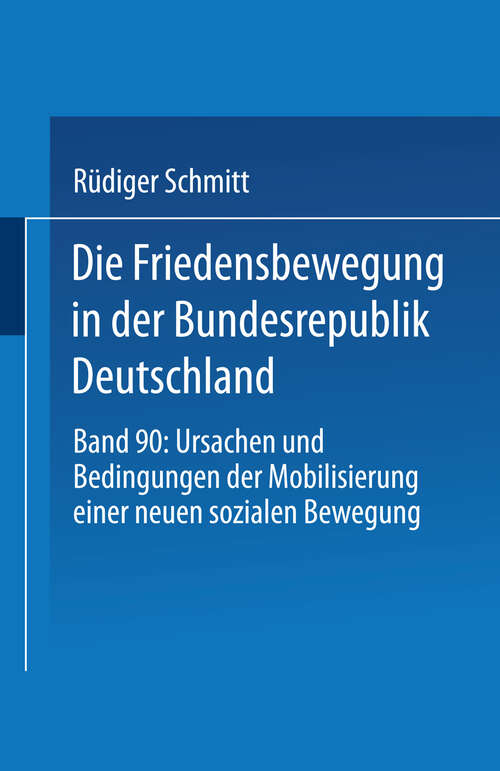 Rüdiger Schmitt

Die Friedensbewegung in der Bundesrepublik Deutschland

Band 90: Ursachen und Bedingungen der Mobilisierung einer neuen sozialen Bewegung